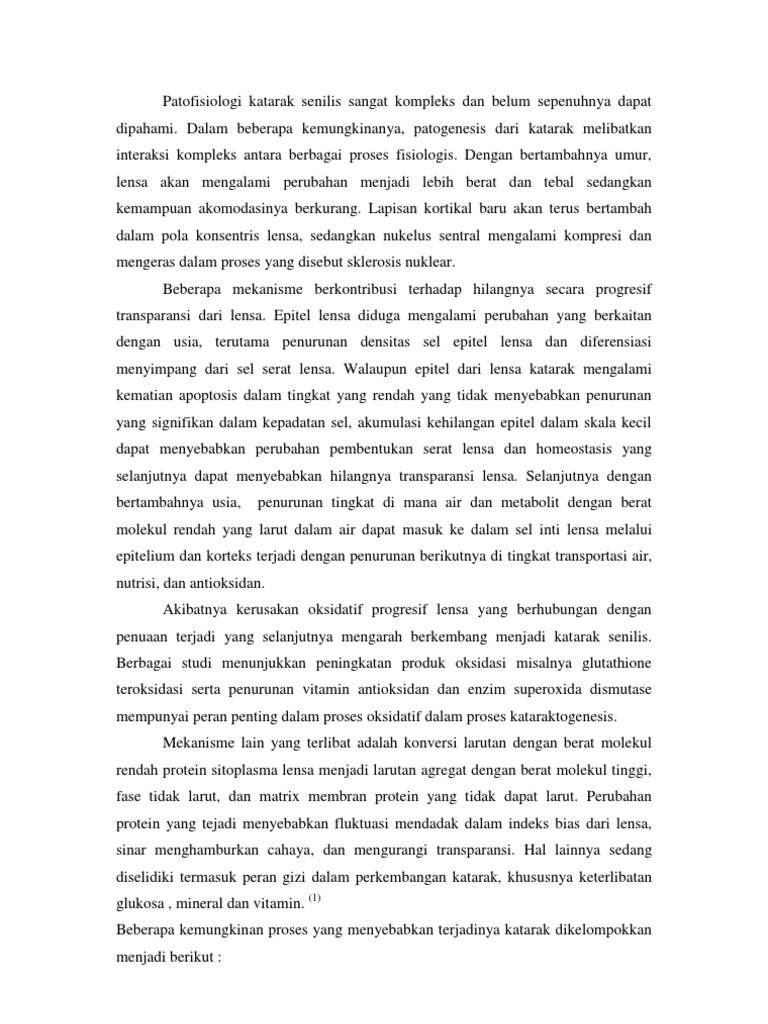 Patofisiologi katarak senilis sangat kompleks dan belum sepenuhnya dapat dipahami. Dalam beberapa kemungkinanya, patogenesis dari katarak melibatkan interaksi kompleks antara berbagai proses fisiologis. Dengan bertambahnya umur, lensa akan mengalami perubahan menjadi lebih berat dan tebal sedangkan kemampuan akomodasinya berkurang. Lapisan kortikal baru akan terus bertambah dalam pola konsentris lensa, sedangkan nukelus sentral mengalami kompresi dan mengeras dalam proses yang disebut sklerosis nuklear.

Beberapa mekanisme berkontribusi terhadap hilangnya secara progresif transparansi dari lensa. Epitel lensa diduga mengalami perubahan yang berkaitan dengan usia, terutama penurunan densitas sel epitel lensa dan diferensiasi menyimpang dari sel serat lensa. Walaupun epitel dari lensa katarak mengalami kematian apoptosis dalam tingkat yang rendah yang tidak menyebabkan penurunan yang signifikan dalam kepadatan sel, akumulasi kehilangan epitel dalam skala kecil dapat menyebabkan perubahan pembentukan serat lensa dan homeostasis yang selanjutnya dapat menyebabkan hilangnya transparansi lensa. Selanjutnya dengan bertambahnya usia, penurunan tingkat di mana air dan metabolit dengan berat molekul rendah yang larut dalam air dapat masuk ke dalam sel inti lensa melalui epitelium dan korteks terjadi dengan penurunan berikutnya di tingkat transportasi air, nutrisi, dan antioksidan.

Akibatnya kerusakan oksidatif progresif lensa yang berhubungan dengan penuaan terjadi yang selanjutnya mengarah berkembang menjadi katarak senilis. Berbagai studi menunjukkan peningkatan produk oksidasi misalnya glutathione teroksidasi serta penurunan vitamin antioksidan dan enzim superoxida dismutase mempunyai peran penting dalam proses oksidatif dalam proses kataraktogenesis.

Mekanisme lain yang terlibat adalah konversi larutan dengan berat molekul rendah protein sitoplasma lensa menjadi larutan agregat dengan berat molekul tinggi, fase tidak larut, dan matrix membran protein yang tidak dapat larut. Perubahan protein yang tejadi menyebabkan fluktuasi mendadak dalam indeks bias dari lensa, sinar menghamburkan cahaya, dan mengurangi transparansi. Hal lainnya sedang diselidiki termasuk peran gizi dalam perkembangan katarak, khususnya keterlibatan glukosa , mineral dan vitamin. $^{(1)}$

Beberapa kemungkinan proses yang menyebabkan terjadinya katarak dikelompokkan menjadi berikut :